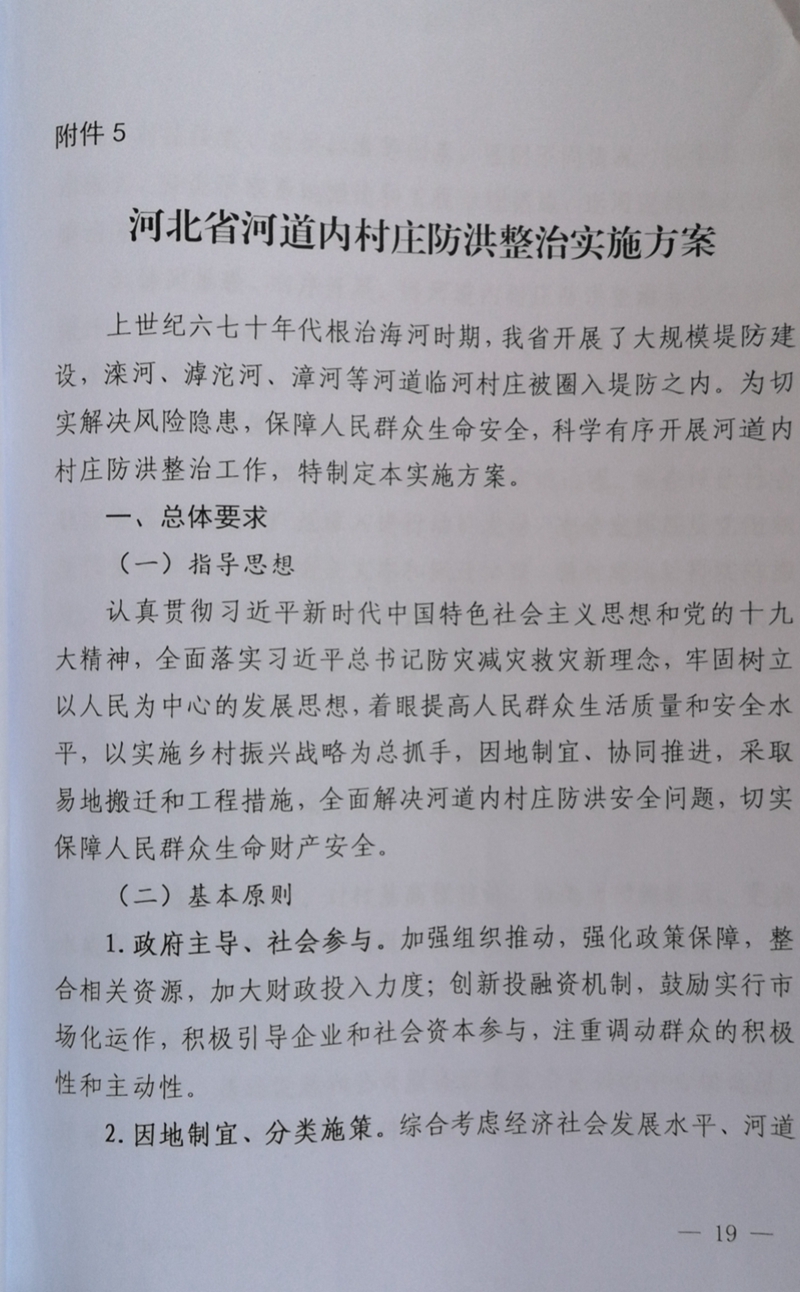 附件 5

河北省河道内村庄防洪整治实施方案

上世纪六七十年代根治海河时期，我省开展了大规模堤防建设，滦河、滹沱河、漳河等河道临河村庄被圈入堤防之内。为切实解决风险隐患，保障人民群众生命安全，科学有序开展河道内村庄防洪整治工作，特制定本实施方案。

一、总体要求

（一）指导思想

认真贯彻习近平新时代中国特色社会主义思想和党的十九大精神，全面落实习近平总书记防灾减灾救灾新理念，牢固树立以人民为中心的发展思想，着眼提高人民群众生活质量和安全水平，以实施乡村振兴战略为总抓手，因地制宜、协同推进，采取易地搬迁和工程措施，全面解决河道内村庄防洪安全问题，切实保障人民群众生命财产安全。

（二）基本原则

1. 政府主导、社会参与。加强组织推动，强化政策保障，整合相关资源，加大财政投入力度；创新投融资机制，鼓励实行市场化运作，积极引导企业和社会资本参与，注重调动群众的积极性和主动性。

2. 因地制宜、分类施策。综合考虑经济社会发展水平、河道

— 19 —